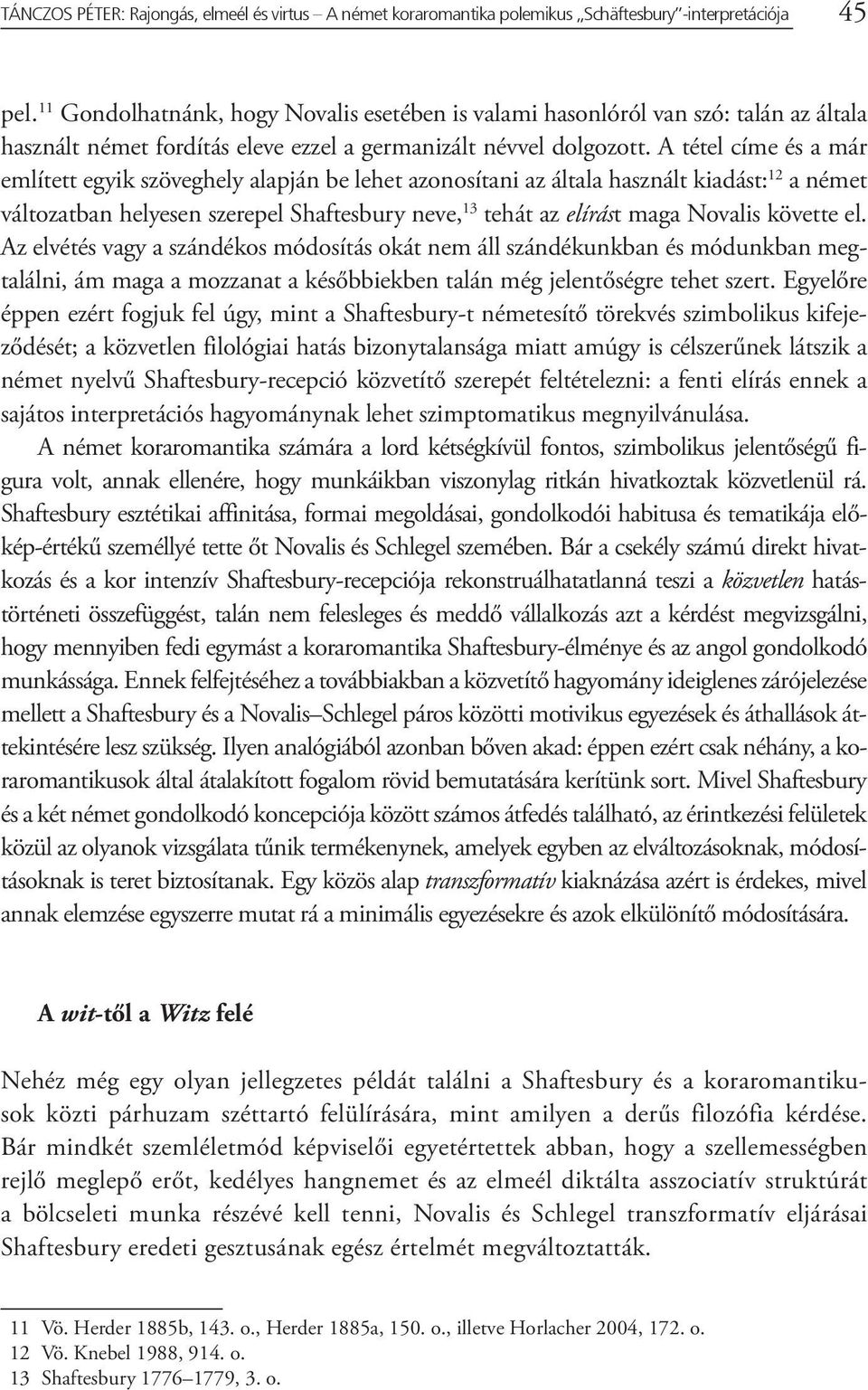 TÁNCZOS PÉTER: Rajongás, elmeél és virtus – A német koraromantika polemikus „Schäftesbury"-interpretációja 45

pel.$^{11}$ Gondolhatnánk, hogy Novalis esetében is valami hasonlóról van szó: talán az általa használt német fordítás eleve ezzel a germanizált névvel dolgozott. A tétel címe és a már említett egyik szöveghely alapján be lehet azonosítani az általa használt kiadást:$^{12}$ a német változatban helyesen szerepel Shaftesbury neve,$^{13}$ tehát az elírást maga Novalis követte el. Az elvétés vagy a szándékos módosítás okát nem áll szándékunkban és módunkban megtalálni, ám maga a mozzanat a későbbiekben talán még jelentőségre tehet szert. Egyelőre éppen ezért fogjuk fel úgy, mint a Shaftesbury-t németesítő törekvés szimbolikus kifejeződését; a közvetlen filológiai hatás bizonytalansága miatt amúgy is célszerűnek látszik a német nyelvű Shaftesbury-recepció közvetítő szerepét feltételezni: a fenti elírás ennek a sajátos interpretációs hagyománynak lehet szimptomatikus megnyilvánulása.

A német koraromantika számára a lord kétségkívül fontos, szimbolikus jelentőségű figura volt, annak ellenére, hogy munkáikban viszonylag ritkán hivatkoztak közvetlenül rá. Shaftesbury esztétikai affinitása, formai megoldásai, gondolkodói habitusa és tematikája előkép-értékű személlyé tette őt Novalis és Schlegel szemében. Bár a csekély számú direkt hivatkozás és a kor intenzív Shaftesbury-recepciója rekonstruálhatatlanná teszi a közvetlen hatástörténeti összefüggést, talán nem felesleges és meddő vállalkozás azt a kérdést megvizsgálni, hogy mennyiben fedi egymást a koraromantika Shaftesbury-élménye és az angol gondolkodó munkássága. Ennek felfejtéséhez a továbbiakban a közvetítő hagyomány ideiglenes zárójelezése mellett a Shaftesbury és a Novalis–Schlegel páros közötti motivikus egyezések és áthallások áttekintésére lesz szükség. Ilyen analógiából azonban bőven akad: éppen ezért csak néhány, a koraromantikusok által átalakított fogalom rövid bemutatására kerítünk sort. Mivel Shaftesbury és a két német gondolkodó koncepciója között számos átfedés található, az érintkezési felületek közül az olyanok vizsgálata tűnik termékenynek, amelyek egyben az elváltozásoknak, módosításoknak is teret biztosítanak. Egy közös alap transzformatív kiaknázása azért is érdekes, mivel annak elemzése egyszerre mutat rá a minimális egyezésekre és azok elkülönítő módosítására.

A wit-től a Witz felé

Nehéz még egy olyan jellegzetes példát találni a Shaftesbury és a koraromantikusok közti párhuzam széttartó felülírására, mint amilyen a derűs filozófia kérdése. Bár mindkét szemléletmód képviselői egyetértettek abban, hogy a szellemességben rejlő meglepő erőt, kedélyes hangnemet és az elmeél diktálta asszociatív struktúrát a bölcseleti munka részévé kell tenni, Novalis és Schlegel transzformatív eljárásai Shaftesbury eredeti gesztusának egész értelmét megváltoztatták.

11 Vö. Herder 1885b, 143. o., Herder 1885a, 150. o., illetve Horlacher 2004, 172. o.
12 Vö. Knebel 1988, 914. o.
13 Shaftesbury 1776–1779, 3. o.